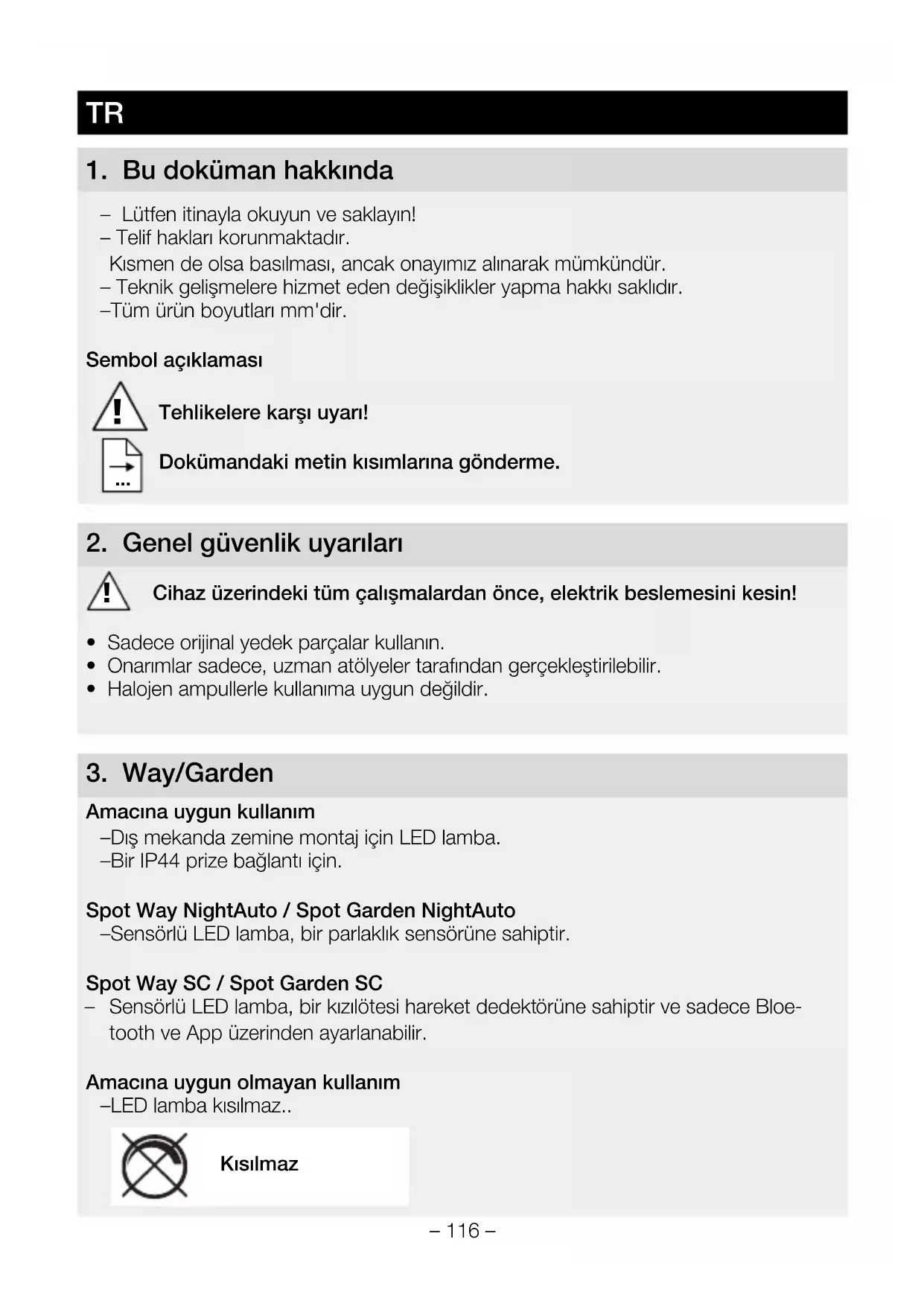 TR

1. Bu doküman hakkında

– Lütfen itinayla okuyun ve saklayın!
– Telif hakları korunmaktadır.
Kısmen de olsa basılması, ancak onayımız alınarak mümkündür.
– Teknik gelişmelere hizmet eden değişiklikler yapma hakkı saklıdır.
–Tüm ürün boyutları mm'dir.

Sembol açıklaması

Tehlikelere karşı uyarı!

Dokümandaki metin kısımlarına gönderme.

2. Genel güvenlik uyarıları

Cihaz üzerindeki tüm çalışmalardan önce, elektrik beslemesini kesin!

• Sadece orijinal yedek parçalar kullanın.
• Onarımlar sadece, uzman atölyeler tarafından gerçekleştirilebilir.
• Halojen ampullerle kullanıma uygun değildir.

3. Way/Garden

Amacına uygun kullanım
–Dış mekanda zemine montaj için LED lamba.
–Bir IP44 prize bağlantı için.

Spot Way NightAuto / Spot Garden NightAuto
–Sensörlü LED lamba, bir parlaklık sensörüne sahiptir.

Spot Way SC / Spot Garden SC
– Sensörlü LED lamba, bir kızılötesi hareket dedektörüne sahiptir ve sadece Bloetooth ve App üzerinden ayarlanabilir.

Amacına uygun olmayan kullanım
–LED lamba kısılmaz..

Kısılmaz

– 116 –